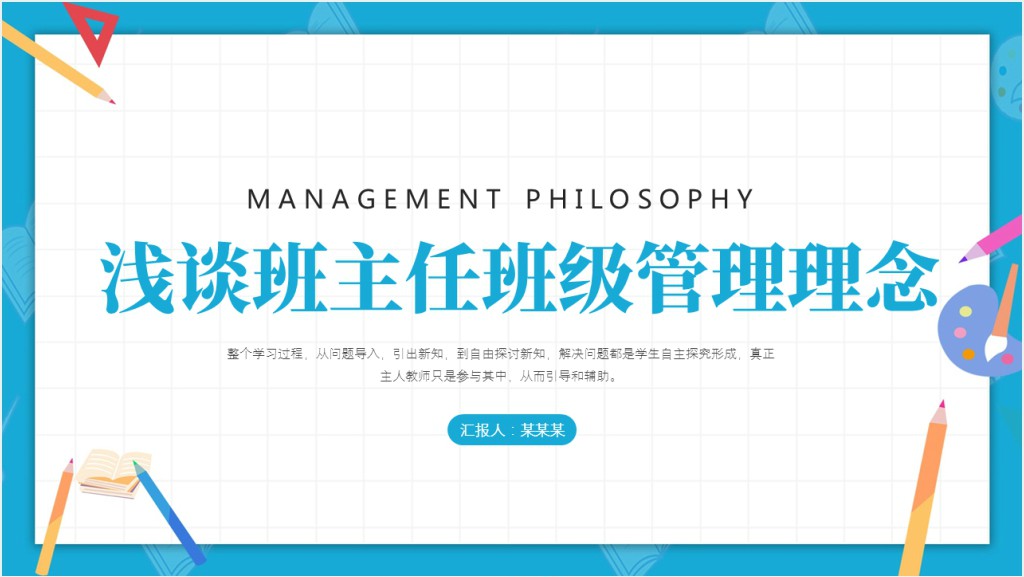 MANAGEMENT PHILOSOPHY

浅谈班主任班级管理理念

整个学习过程，从问题导入，引出新知，到自由探讨新知，解决问题都是学生自主探究形成，真正主人教师只是参与其中，从而引导和辅助。

汇报人：某某某